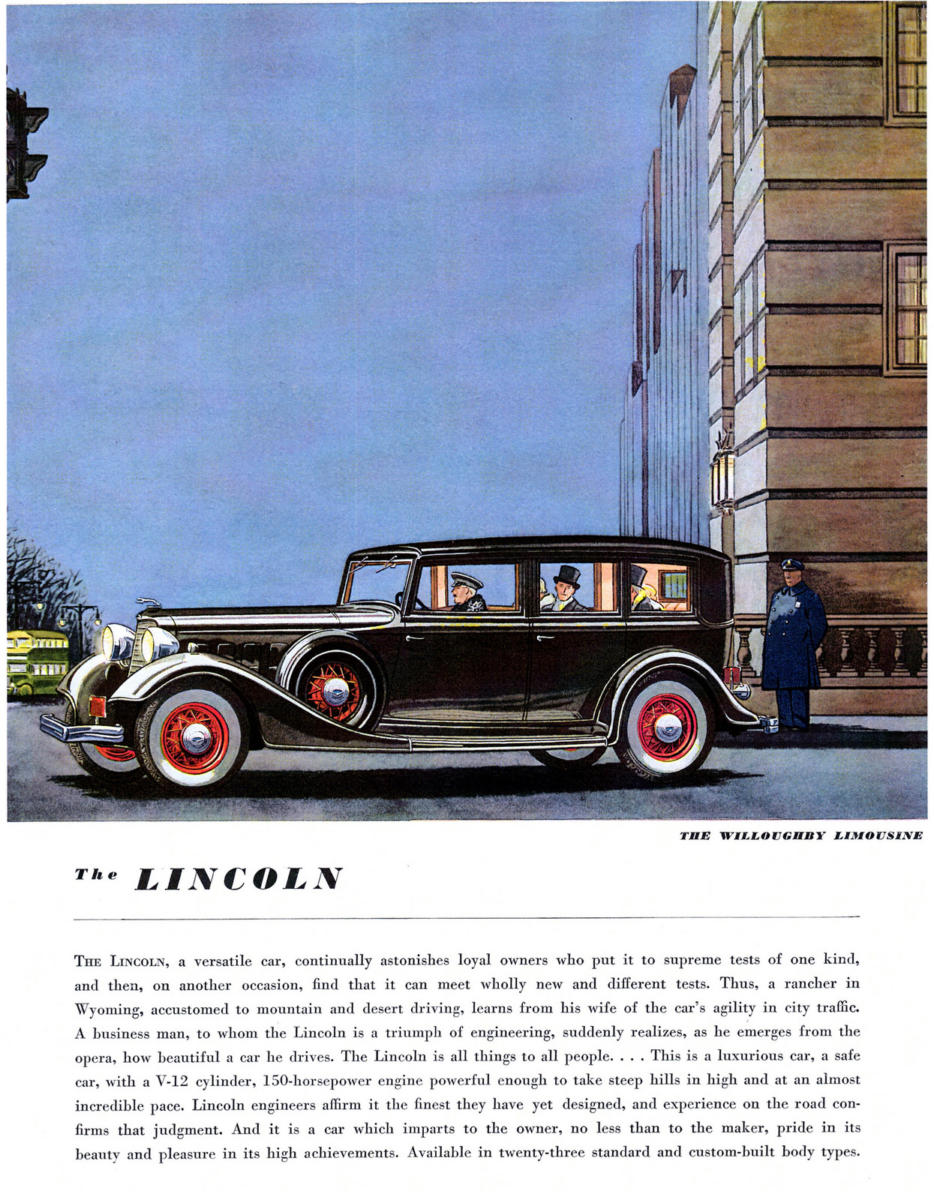 THE WILLOUGHBY LIMOUSINE

The LINCOLN

THE LINCOLN, a versatile car, continually astonishes loyal owners who put it to supreme tests of one kind, and then, on another occasion, find that it can meet wholly new and different tests. Thus, a rancher in Wyoming, accustomed to mountain and desert driving, learns from his wife of the car's agility in city traffic. A business man, to whom the Lincoln is a triumph of engineering, suddenly realizes, as he emerges from the opera, how beautiful a car he drives. The Lincoln is all things to all people. . . . This is a luxurious car, a safe car, with a V-12 cylinder, 150-horsepower engine powerful enough to take steep hills in high and at an almost incredible pace. Lincoln engineers affirm it the finest they have yet designed, and experience on the road confirms that judgment. And it is a car which imparts to the owner, no less than to the maker, pride in its beauty and pleasure in its high achievements. Available in twenty-three standard and custom-built body types.